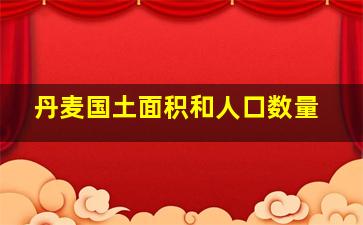 丹麦国土面积和人口数量